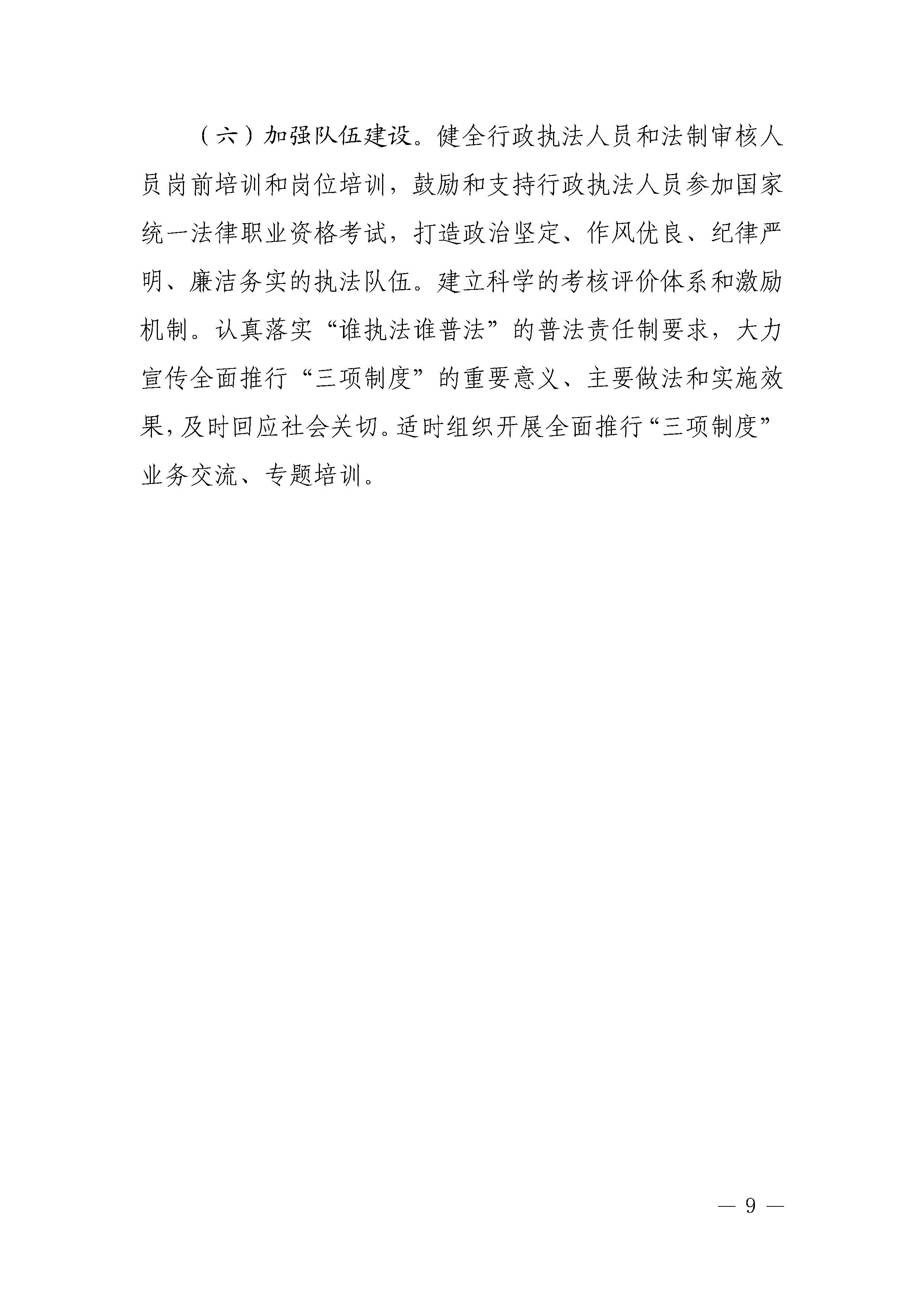 （六）加强队伍建设。健全行政执法人员和法制审核人员岗前培训和岗位培训，鼓励和支持行政执法人员参加国家统一法律职业资格考试，打造政治坚定、作风优良、纪律严明、廉洁务实的执法队伍。建立科学的考核评价体系和激励机制。认真落实“谁执法谁普法”的普法责任制要求，大力宣传全面推行“三项制度”的重要意义、主要做法和实施效果，及时回应社会关切。适时组织开展全面推行“三项制度”业务交流、专题培训。

— 9 —